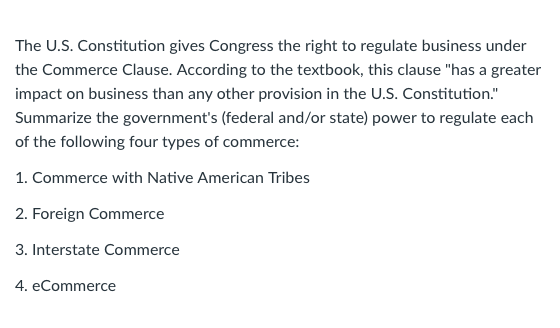 The U.S. Constitution gives Congress the right to regulate business under the Commerce Clause. According to the textbook, this clause "has a greater impact on business than any other provision in the U.S. Constitution." Summarize the government's (federal and/or state) power to regulate each of the following four types of commerce:

1. Commerce with Native American Tribes

2. Foreign Commerce

3. Interstate Commerce

4. eCommerce